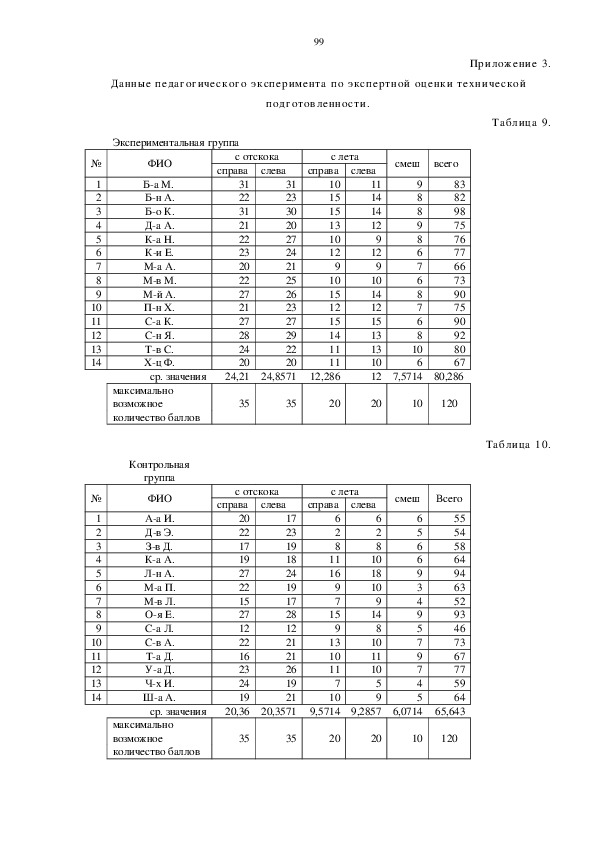 99

Приложение 3.

Данные педагогического эксперимента по экспертной оценки технической подготовленности.

Таблица 9.

Экспериментальная группа

| № | ФИО | с отскока справа | с отскока слева | с лета справа | с лета слева | смеш | всего |
|---|---|---|---|---|---|---|---|
| 1 | Б-а М. | 31 | 31 | 10 | 11 | 9 | 83 |
| 2 | Б-н А. | 22 | 23 | 15 | 14 | 8 | 82 |
| 3 | Б-о К. | 31 | 30 | 15 | 14 | 8 | 98 |
| 4 | Д-а А. | 21 | 20 | 13 | 12 | 9 | 75 |
| 5 | К-а Н. | 22 | 27 | 10 | 9 | 8 | 76 |
| 6 | К-и Е. | 23 | 24 | 12 | 12 | 6 | 77 |
| 7 | М-а А. | 20 | 21 | 9 | 9 | 7 | 66 |
| 8 | М-в М. | 22 | 25 | 10 | 10 | 6 | 73 |
| 9 | М-й А. | 27 | 26 | 15 | 14 | 8 | 90 |
| 10 | П-н Х. | 21 | 23 | 12 | 12 | 7 | 75 |
| 11 | С-а К. | 27 | 27 | 15 | 15 | 6 | 90 |
| 12 | С-н Я. | 28 | 29 | 14 | 13 | 8 | 92 |
| 13 | Т-в С. | 24 | 22 | 11 | 13 | 10 | 80 |
| 14 | Х-ц Ф. | 20 | 20 | 11 | 10 | 6 | 67 |
| | ср. значения | 24,21 | 24,8571 | 12,286 | 12 | 7,5714 | 80,286 |
| | максимально возможное количество баллов | 35 | 35 | 20 | 20 | 10 | 120 |

Таблица 10.

Контрольная группа

| № | ФИО | с отскока справа | с отскока слева | с лета справа | с лета слева | смеш | Всего |
|---|---|---|---|---|---|---|---|
| 1 | А-а И. | 20 | 17 | 6 | 6 | 6 | 55 |
| 2 | Д-в Э. | 22 | 23 | 2 | 2 | 5 | 54 |
| 3 | З-в Д. | 17 | 19 | 8 | 8 | 6 | 58 |
| 4 | К-а А. | 19 | 18 | 11 | 10 | 6 | 64 |
| 5 | Л-н А. | 27 | 24 | 16 | 18 | 9 | 94 |
| 6 | М-а П. | 22 | 19 | 9 | 10 | 3 | 63 |
| 7 | М-в Л. | 15 | 17 | 7 | 9 | 4 | 52 |
| 8 | О-я Е. | 27 | 28 | 15 | 14 | 9 | 93 |
| 9 | С-а Л. | 12 | 12 | 9 | 8 | 5 | 46 |
| 10 | С-в А. | 22 | 21 | 13 | 10 | 7 | 73 |
| 11 | Т-а Д. | 16 | 21 | 10 | 11 | 9 | 67 |
| 12 | У-а Д. | 23 | 26 | 11 | 10 | 7 | 77 |
| 13 | Ч-х И. | 24 | 19 | 7 | 5 | 4 | 59 |
| 14 | Ш-а А. | 19 | 21 | 10 | 9 | 5 | 64 |
| | ср. значения | 20,36 | 20,3571 | 9,5714 | 9,2857 | 6,0714 | 65,643 |
| | максимально возможное количество баллов | 35 | 35 | 20 | 20 | 10 | 120 |